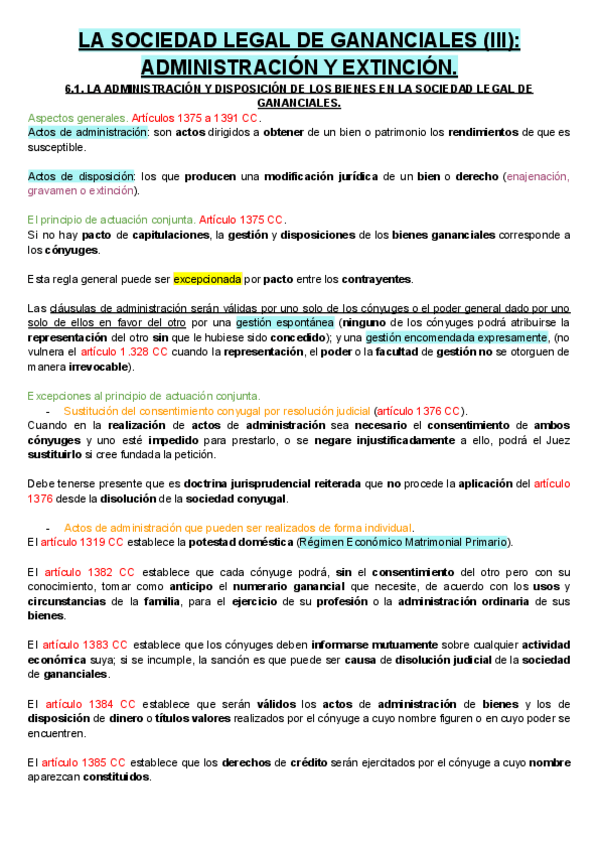 LA SOCIEDAD LEGAL DE GANANCIALES (III): ADMINISTRACIÓN Y EXTINCIÓN.

6.1. LA ADMINISTRACIÓN Y DISPOSICIÓN DE LOS BIENES EN LA SOCIEDAD LEGAL DE GANANCIALES.

Aspectos generales. Artículos 1375 a 1391 CC.
Actos de administración: son actos dirigidos a obtener de un bien o patrimonio los rendimientos de que es susceptible.

Actos de disposición: los que producen una modificación jurídica de un bien o derecho (enajenación, gravamen o extinción).

El principio de actuación conjunta. Artículo 1375 CC.
Si no hay pacto de capitulaciones, la gestión y disposiciones de los bienes gananciales corresponde a los cónyuges.

Esta regla general puede ser excepcionada por pacto entre los contrayentes.

Las cláusulas de administración serán válidas por uno solo de los cónyuges o el poder general dado por uno solo de ellos en favor del otro por una gestión espontánea (ninguno de los cónyuges podrá atribuirse la representación del otro sin que le hubiese sido concedido); y una gestión encomendada expresamente, (no vulnera el artículo 1.328 CC cuando la representación, el poder o la facultad de gestión no se otorguen de manera irrevocable).

Excepciones al principio de actuación conjunta.
- Sustitución del consentimiento conyugal por resolución judicial (artículo 1376 CC).
Cuando en la realización de actos de administración sea necesario el consentimiento de ambos cónyuges y uno esté impedido para prestarlo, o se negare injustificadamente a ello, podrá el Juez sustituirlo si cree fundada la petición.

Debe tenerse presente que es doctrina jurisprudencial reiterada que no procede la aplicación del artículo 1376 desde la disolución de la sociedad conyugal.

- Actos de administración que pueden ser realizados de forma individual.
El artículo 1319 CC establece la potestad doméstica (Régimen Económico Matrimonial Primario).

El artículo 1382 CC establece que cada cónyuge podrá, sin el consentimiento del otro pero con su conocimiento, tomar como anticipo el numerario ganancial que necesite, de acuerdo con los usos y circunstancias de la familia, para el ejercicio de su profesión o la administración ordinaria de sus bienes.

El artículo 1383 CC establece que los cónyuges deben informarse mutuamente sobre cualquier actividad económica suya; si se incumple, la sanción es que puede ser causa de disolución judicial de la sociedad de gananciales.

El artículo 1384 CC establece que serán válidos los actos de administración de bienes y los de disposición de dinero o títulos valores realizados por el cónyuge a cuyo nombre figuren o en cuyo poder se encuentren.

El artículo 1385 CC establece que los derechos de crédito serán ejercitados por el cónyuge a cuyo nombre aparezcan constituidos.